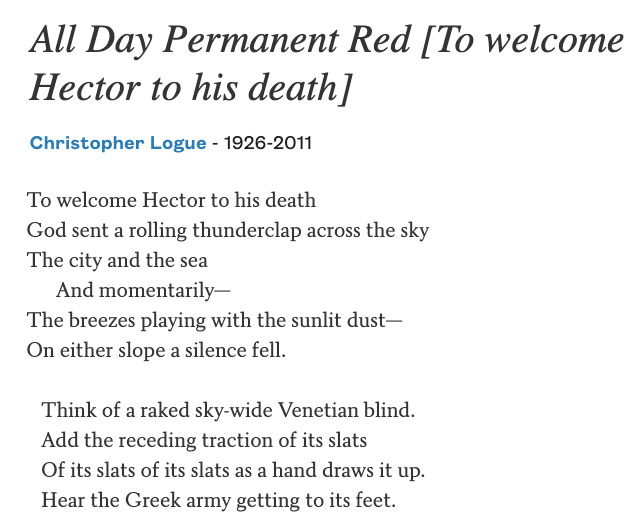 All Day Permanent Red [To welcome Hector to his death]

Christopher Logue - 1926-2011

To welcome Hector to his death
God sent a rolling thunderclap across the sky
The city and the sea
And momentarily—
The breezes playing with the sunlit dust—
On either slope a silence fell.

Think of a raked sky-wide Venetian blind.
Add the receding traction of its slats
Of its slats of its slats as a hand draws it up.
Hear the Greek army getting to its feet.